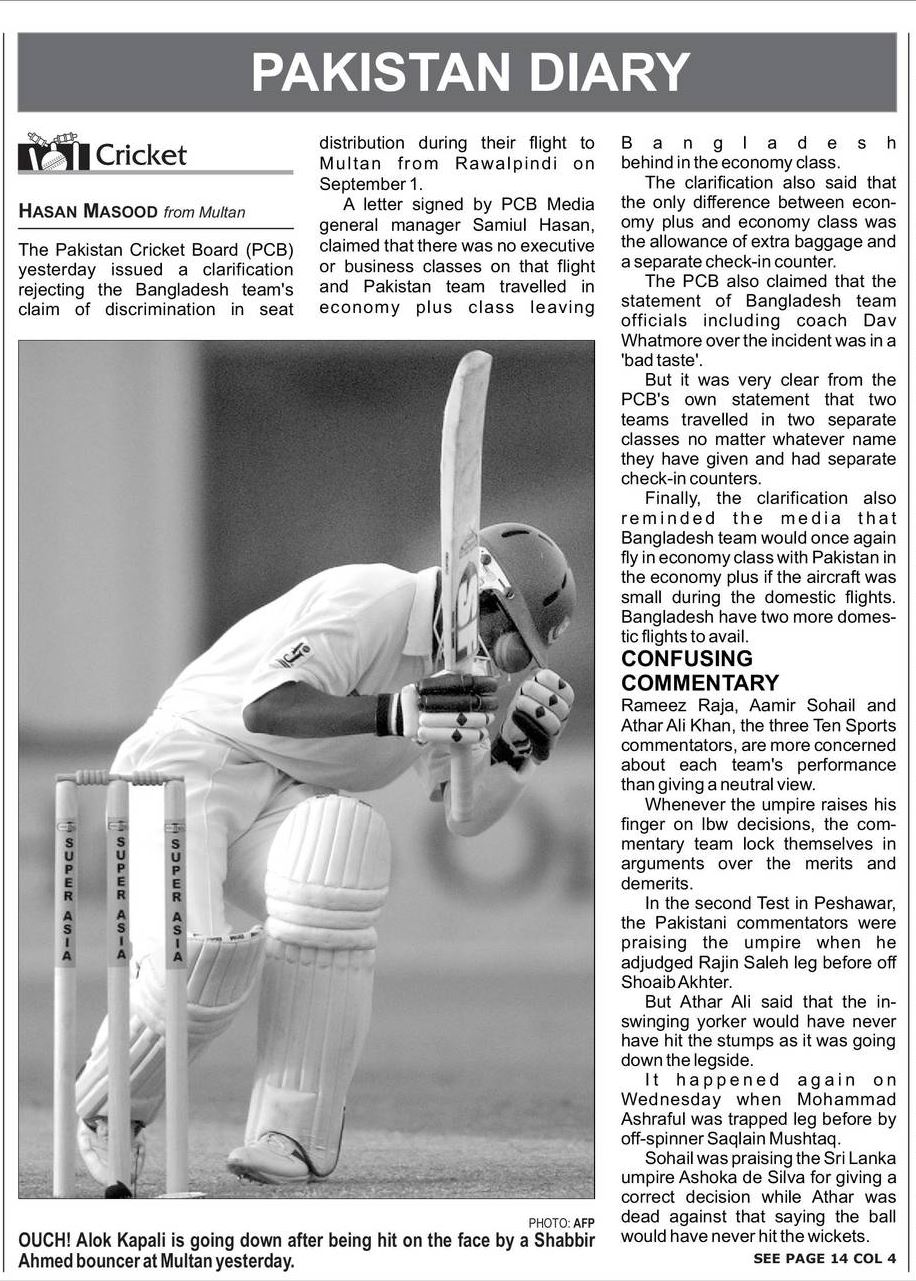 PAKISTAN DIARY

Cricket

HASAN MASOOD from Multan

The Pakistan Cricket Board (PCB) yesterday issued a clarification rejecting the Bangladesh team's claim of discrimination in seat distribution during their flight to Multan from Rawalpindi on September 1.

A letter signed by PCB Media general manager Samiul Hasan, claimed that there was no executive or business classes on that flight and Pakistan team travelled in economy plus class leaving Bangladesh behind in the economy class.

The clarification also said that the only difference between economy plus and economy class was the allowance of extra baggage and a separate check-in counter.

The PCB also claimed that the statement of Bangladesh team officials including coach Dav Whatmore over the incident was in a 'bad taste'.

But it was very clear from the PCB's own statement that two teams travelled in two separate classes no matter whatever name they have given and had separate check-in counters.

Finally, the clarification also reminded the media that Bangladesh team would once again fly in economy class with Pakistan in the economy plus if the aircraft was small during the domestic flights. Bangladesh have two more domestic flights to avail.

CONFUSING COMMENTARY

Rameez Raja, Aamir Sohail and Athar Ali Khan, the three Ten Sports commentators, are more concerned about each team's performance than giving a neutral view.

Whenever the umpire raises his finger on lbw decisions, the commentary team lock themselves in arguments over the merits and demerits.

In the second Test in Peshawar, the Pakistani commentators were praising the umpire when he adjudged Rajin Saleh leg before off Shoaib Akhter.

But Athar Ali said that the inswinging yorker would have never have hit the stumps as it was going down the legside.

It happened again on Wednesday when Mohammad Ashraful was trapped leg before by off-spinner Saqlain Mushtaq.

Sohail was praising the Sri Lanka umpire Ashoka de Silva for giving a correct decision while Athar was dead against that saying the ball would have never hit the wickets.

SEE PAGE 14 COL 4

SUPER ASIA SUPER ASIA SUPER ASIA

PHOTO: AFP

OUCH! Alok Kapali is going down after being hit on the face by a Shabbir Ahmed bouncer at Multan yesterday.